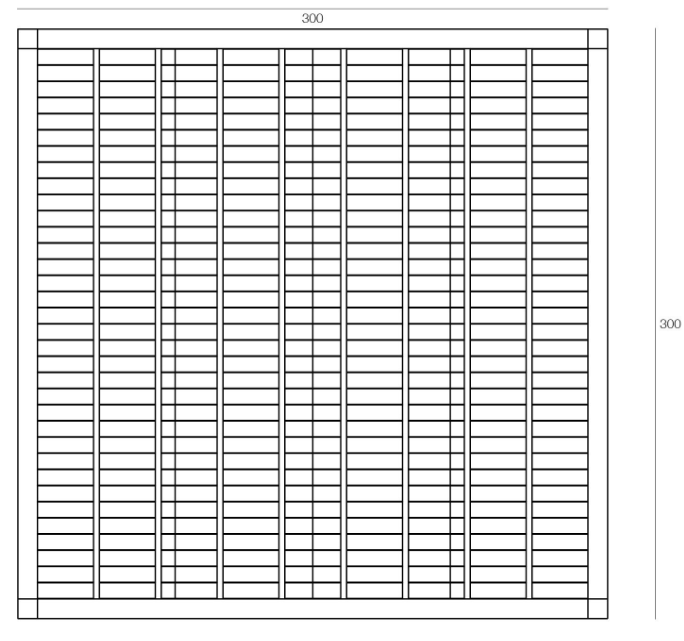 300

300